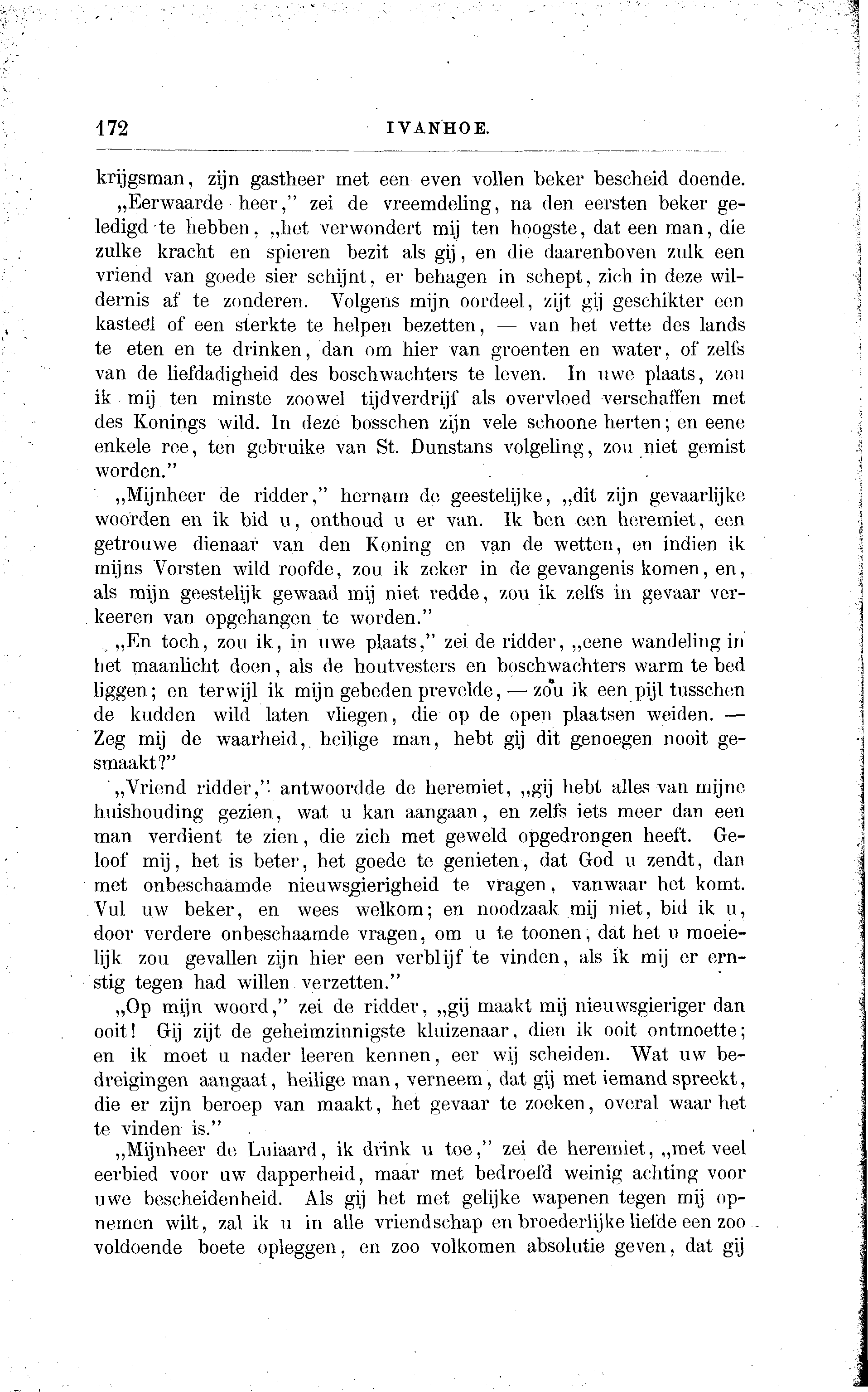 172 IVANHOE.

krijgsman, zijn gastheer met een even vollen beker bescheid doende.

„Eerwaarde heer," zei de vreemdeling, na den eersten beker geledigd te hebben, „het verwondert mij ten hoogste, dat een man, die zulke kracht en spieren bezit als gij, en die daarenboven zulk een vriend van goede sier schijnt, er behagen in schept, zich in deze wildernis af te zonderen. Volgens mijn oordeel, zijt gij geschikter een kasteel of een sterkte te helpen bezetten, — van het vette des lands te eten en te drinken, dan om hier van groenten en water, of zelfs van de liefdadigheid des boschwachters te leven. In uwe plaats, zou ik mij ten minste zoowel tijdverdrijf als overvloed verschaffen met des Konings wild. In deze bosschen zijn vele schoone herten; en eene enkele ree, ten gebruike van St. Dunstans volgeling, zou niet gemist worden."

„Mijnheer de ridder," hernam de geestelijke, „dit zijn gevaarlijke woorden en ik bid u, onthoud u er van. Ik ben een heremiet, een getrouwe dienaar van den Koning en van de wetten, en indien ik mijns Vorsten wild roofde, zou ik zeker in de gevangenis komen, en, als mijn geestelijk gewaad mij niet redde, zou ik zelfs in gevaar verkeeren van opgehangen te worden."

„En toch, zou ik, in uwe plaats," zei de ridder, „eene wandeling in het maanlicht doen, als de houtvesters en boschwachters warm te bed liggen; en terwijl ik mijn gebeden prevelde, — zou ik een pijl tusschen de kudden wild laten vliegen, die op de open plaatsen weiden. — Zeg mij de waarheid, heilige man, hebt gij dit genoegen nooit gesmaakt?"

„Vriend ridder," antwoordde de heremiet, „gij hebt alles van mijne huishouding gezien, wat u kan aangaan, en zelfs iets meer dan een man verdient te zien, die zich met geweld opgedrongen heeft. Geloof mij, het is beter, het goede te genieten, dat God u zendt, dan met onbeschaamde nieuwsgierigheid te vragen, vanwaar het komt. Vul uw beker, en wees welkom; en noodzaak mij niet, bid ik u, door verdere onbeschaamde vragen, om u te toonen, dat het u moeielijk zou gevallen zijn hier een verblijf te vinden, als ik mij er ernstig tegen had willen verzetten."

„Op mijn woord," zei de ridder, „gij maakt mij nieuwsgieriger dan ooit! Gij zijt de geheimzinnigste kluizenaar, dien ik ooit ontmoette; en ik moet u nader leeren kennen, eer wij scheiden. Wat uw bedreigingen aangaat, heilige man, verneem, dat gij met iemand spreekt, die er zijn beroep van maakt, het gevaar te zoeken, overal waar het te vinden is."

„Mijnheer de Luiaard, ik drink u toe," zei de heremiet, „met veel eerbied voor uw dapperheid, maar met bedroefd weinig achting voor uwe bescheidenheid. Als gij het met gelijke wapenen tegen mij opnemen wilt, zal ik u in alle vriendschap en broederlijke liefde een zoo voldoende boete opleggen, en zoo volkomen absolutie geven, dat gij